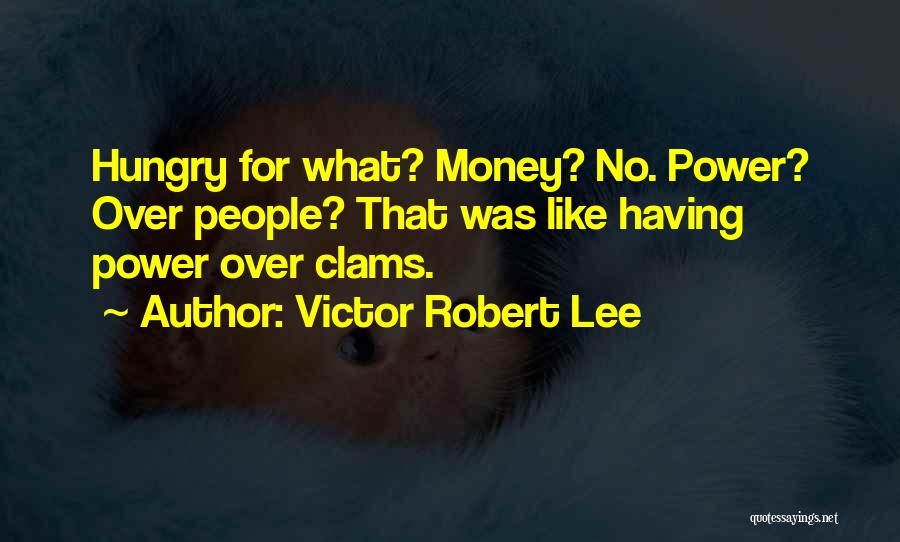 Hungry for what? Money? No. Power? Over people? That was like having power over clams.

~ Author: Victor Robert Lee

quotessayings.net